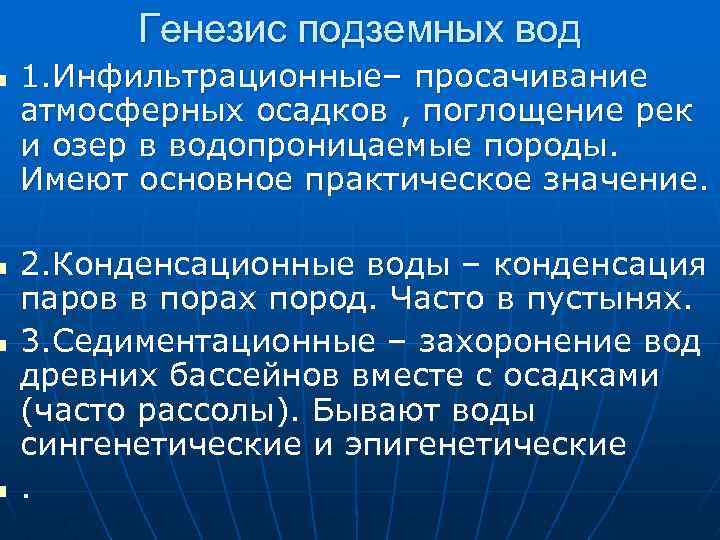 Генезис подземных вод

1.Инфильтрационные– просачивание атмосферных осадков , поглощение рек и озер в водопроницаемые породы. Имеют основное практическое значение.

2.Конденсационные воды – конденсация паров в порах пород. Часто в пустынях.

3.Седиментационные – захоронение вод древних бассейнов вместе с осадками (часто рассолы). Бывают воды сингенетические и эпигенетические

.